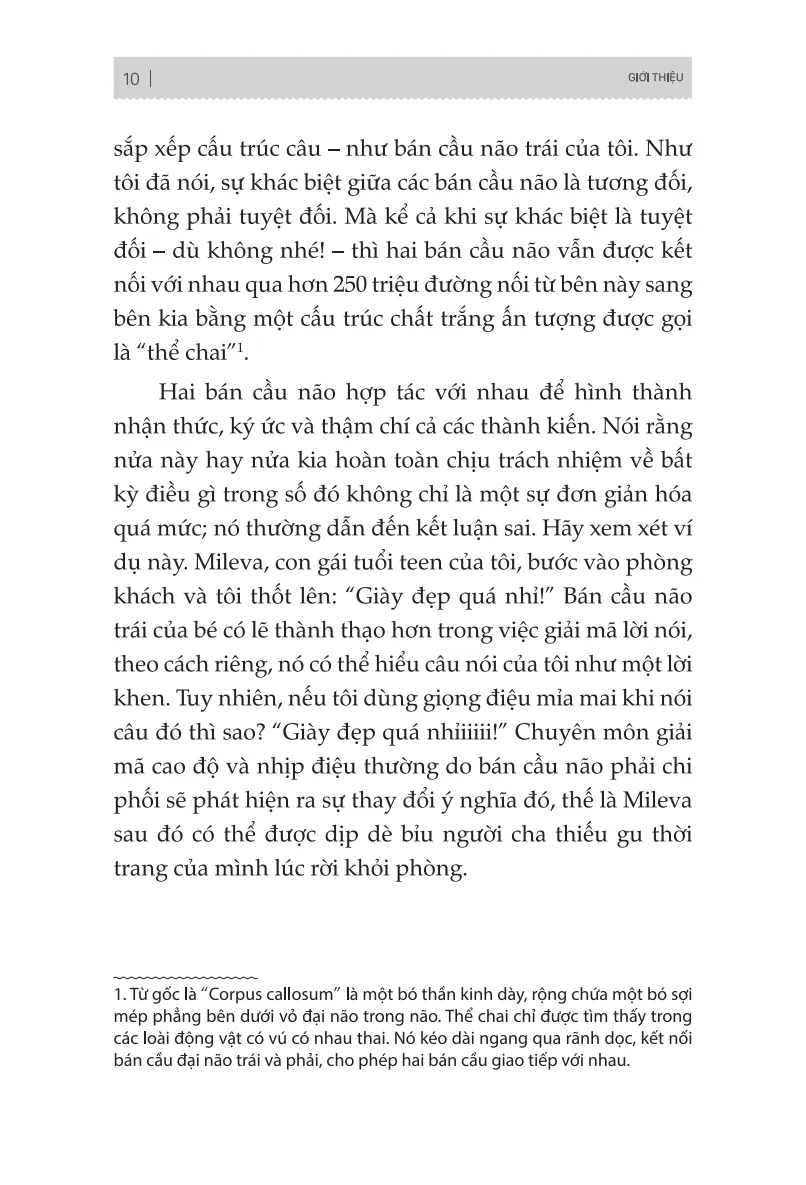 10 | GIỚI THIỆU

sắp xếp cấu trúc câu – như bán cầu não trái của tôi. Như tôi đã nói, sự khác biệt giữa các bán cầu não là tương đối, không phải tuyệt đối. Mà kể cả khi sự khác biệt là tuyệt đối – dù không nhé! – thì hai bán cầu não vẫn được kết nối với nhau qua hơn 250 triệu đường nối từ bên này sang bên kia bằng một cấu trúc chất trắng ấn tượng được gọi là "thể chai"$^1$.

Hai bán cầu não hợp tác với nhau để hình thành nhận thức, ký ức và thậm chí cả các thành kiến. Nói rằng nửa này hay nửa kia hoàn toàn chịu trách nhiệm về bất kỳ điều gì trong số đó không chỉ là một sự đơn giản hóa quá mức; nó thường dẫn đến kết luận sai. Hãy xem xét ví dụ này. Mileva, con gái tuổi teen của tôi, bước vào phòng khách và tôi thốt lên: "Giày đẹp quá nhỉ!" Bán cầu não trái của bé có lẽ thành thạo hơn trong việc giải mã lời nói, theo cách riêng, nó có thể hiểu câu nói của tôi như một lời khen. Tuy nhiên, nếu tôi dùng giọng điệu mỉa mai khi nói câu đó thì sao? "Giày đẹp quá nhỉiiiii!" Chuyên môn giải mã cao độ và nhịp điệu thường do bán cầu não phải chi phối sẽ phát hiện ra sự thay đổi ý nghĩa đó, thế là Mileva sau đó có thể được dịp dè bỉu người cha thiếu gu thời trang của mình lúc rời khỏi phòng.

1. Từ gốc là "Corpus callosum" là một bó thần kinh dày, rộng chứa một bó sợi mép phẳng bên dưới vỏ đại não trong não. Thể chai chỉ được tìm thấy trong các loài động vật có vú có nhau thai. Nó kéo dài ngang qua rãnh dọc, kết nối bán cầu đại não trái và phải, cho phép hai bán cầu giao tiếp với nhau.